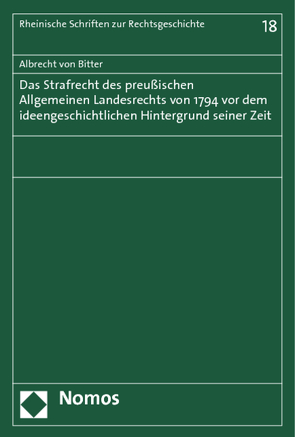 Rheinische Schriften zur Rechtsgeschichte

18

Albrecht von Bitter

Das Strafrecht des preußischen Allgemeinen Landesrechts von 1794 vor dem ideengeschichtlichen Hintergrund seiner Zeit

Nomos